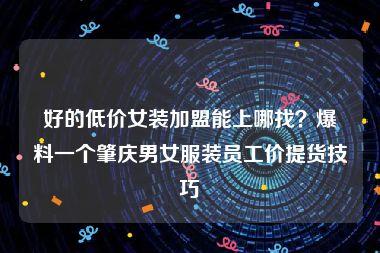 好的低价女装加盟能上哪找？爆料一个肇庆男女服装员工价提货技巧